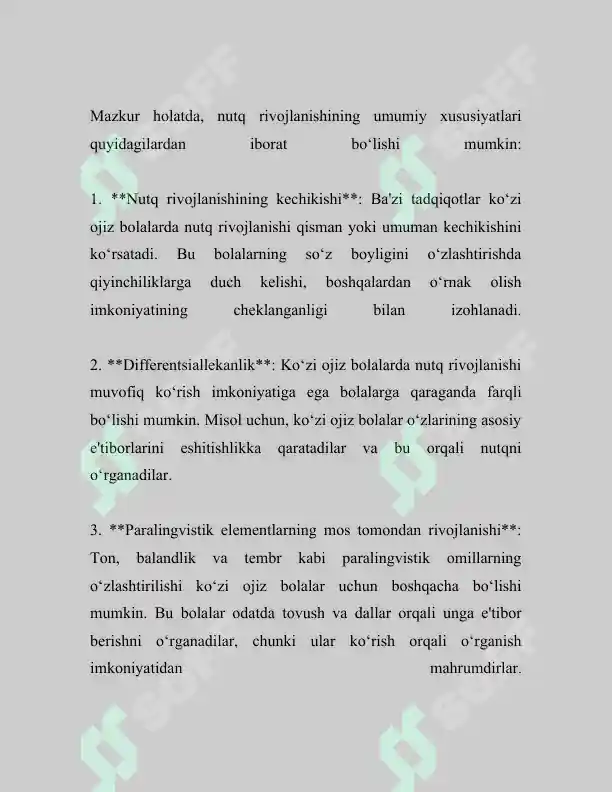 Mazkur holatda, nutq rivojlanishining umumiy xususiyatlari quyidagilardan iborat bo'lishi mumkin:

1. **Nutq rivojlanishining kechikishi**: Ba'zi tadqiqotlar ko'zi ojiz bolalarda nutq rivojlanishi qisman yoki umuman kechikishini ko'rsatadi. Bu bolalarning so'z boyligini o'zlashtirishda qiyinchiliklarga duch kelishi, boshqalardan o'rnak olish imkoniyatining cheklanganligi bilan izohlanadi.

2. **Differentsiallekanlik**: Ko'zi ojiz bolalarda nutq rivojlanishi muvofiq ko'rish imkoniyatiga ega bolalarga qaraganda farqli bo'lishi mumkin. Misol uchun, ko'zi ojiz bolalar o'zlarining asosiy e'tiborlarini eshitishlikka qaratadilar va bu orqali nutqni o'rganadilar.

3. **Paralingvistik elementlarning mos tomondan rivojlanishi**: Ton, balandlik va tembr kabi paralingvistik omillarning o'zlashtirilishi ko'zi ojiz bolalar uchun boshqacha bo'lishi mumkin. Bu bolalar odatda tovush va dallar orqali unga e'tibor berishni o'rganadilar, chunki ular ko'rish orqali o'rganish imkoniyatidan mahrumdirlar.

SOFF